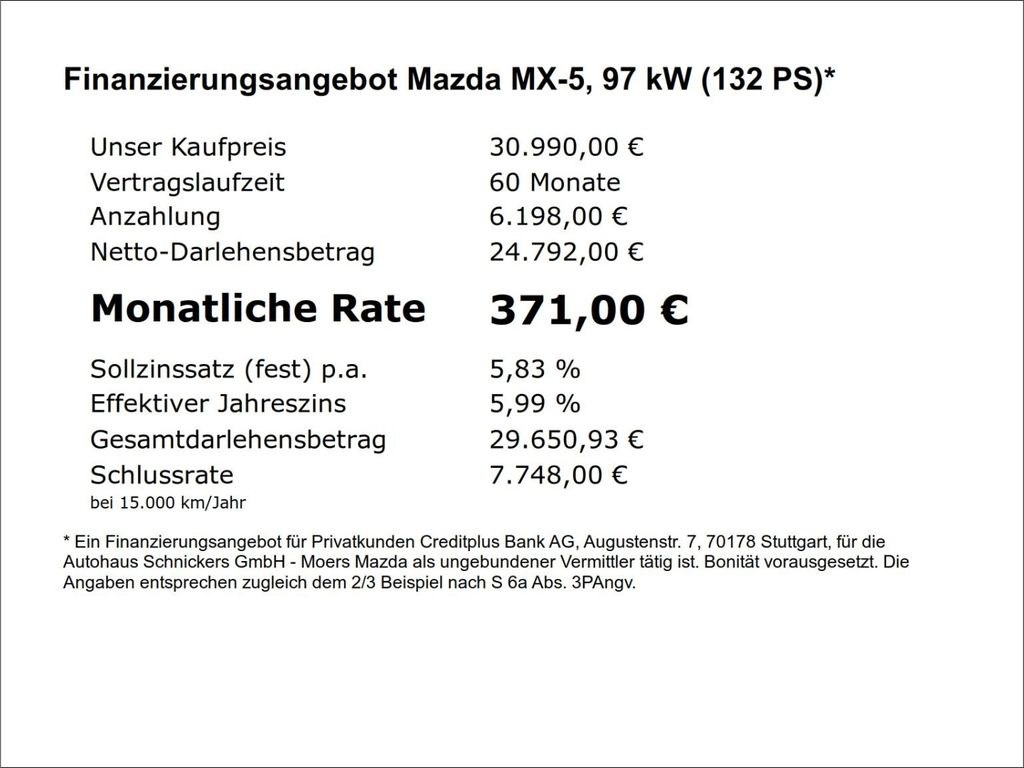 Finanzierungsangebot Mazda MX-5, 97 kW (132 PS)*

| | |
|---|---|
| Unser Kaufpreis | 30.990,00 € |
| Vertragslaufzeit | 60 Monate |
| Anzahlung | 6.198,00 € |
| Netto-Darlehensbetrag | 24.792,00 € |
| **Monatliche Rate** | **371,00 €** |
| Sollzinssatz (fest) p.a. | 5,83 % |
| Effektiver Jahreszins | 5,99 % |
| Gesamtdarlehensbetrag | 29.650,93 € |
| Schlussrate | 7.748,00 € |

bei 15.000 km/Jahr

* Ein Finanzierungsangebot für Privatkunden Creditplus Bank AG, Augustenstr. 7, 70178 Stuttgart, für die Autohaus Schnickers GmbH - Moers Mazda als ungebundener Vermittler tätig ist. Bonität vorausgesetzt. Die Angaben entsprechen zugleich dem 2/3 Beispiel nach S 6a Abs. 3PAngv.